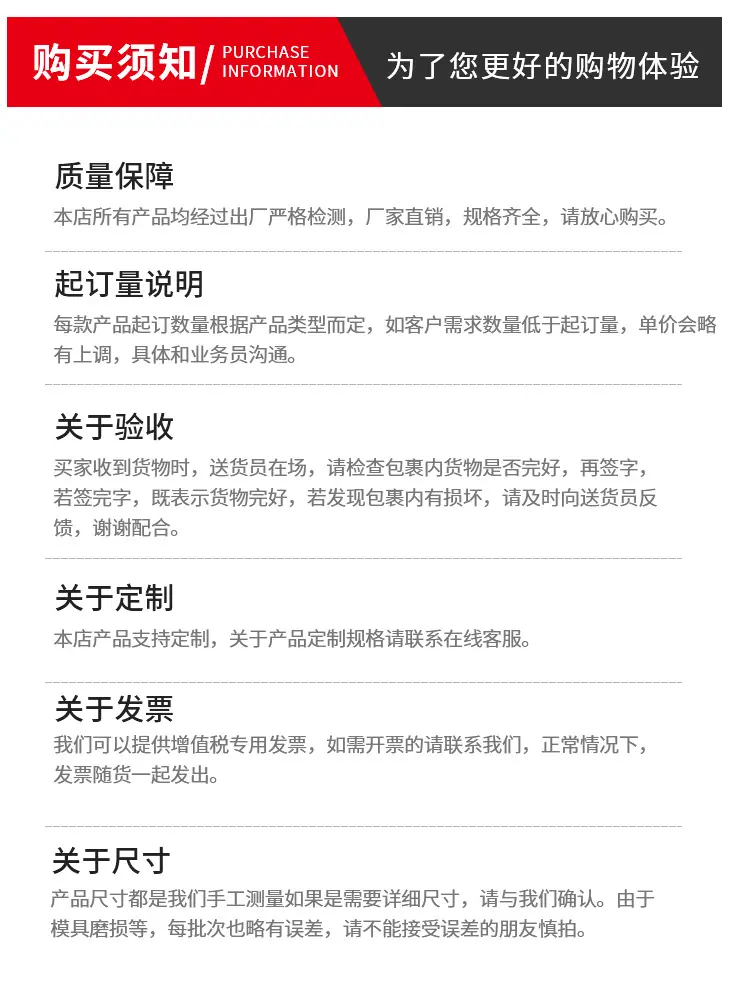 购买须知/ PURCHASE INFORMATION 为了您更好的购物体验

质量保障

本店所有产品均经过出厂严格检测，厂家直销，规格齐全，请放心购买。

起订量说明

每款产品起订数量根据产品类型而定，如客户需求数量低于起订量，单价会略有上调，具体和业务员沟通。

关于验收

买家收到货物时，送货员在场，请检查包裹内货物是否完好，再签字，若签完字，既表示货物完好，若发现包裹内有损坏，请及时向送货员反馈，谢谢配合。

关于定制

本店产品支持定制，关于产品定制规格请联系在线客服。

关于发票

我们可以提供增值税专用发票，如需开票的请联系我们，正常情况下，发票随货一起发出。

关于尺寸

产品尺寸都是我们手工测量如果是需要详细尺寸，请与我们确认。由于模具磨损等，每批次也略有误差，请不能接受误差的朋友慎拍。